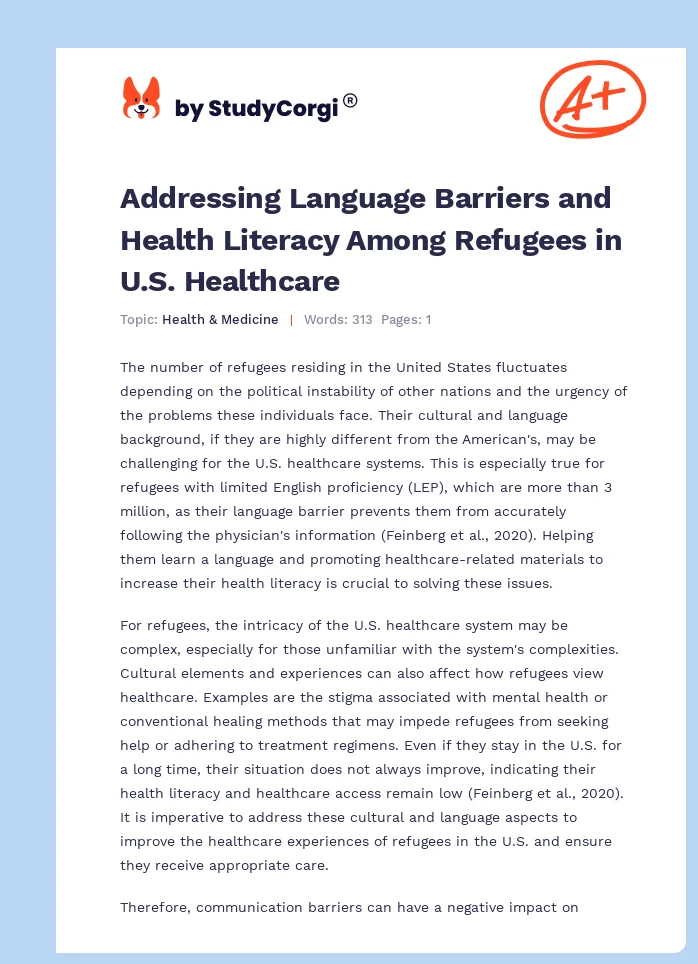 by StudyCorgi®

A+

Addressing Language Barriers and Health Literacy Among Refugees in U.S. Healthcare

Topic: Health & Medicine | Words: 313 Pages: 1

The number of refugees residing in the United States fluctuates depending on the political instability of other nations and the urgency of the problems these individuals face. Their cultural and language background, if they are highly different from the American's, may be challenging for the U.S. healthcare systems. This is especially true for refugees with limited English proficiency (LEP), which are more than 3 million, as their language barrier prevents them from accurately following the physician's information (Feinberg et al., 2020). Helping them learn a language and promoting healthcare-related materials to increase their health literacy is crucial to solving these issues.

For refugees, the intricacy of the U.S. healthcare system may be complex, especially for those unfamiliar with the system's complexities. Cultural elements and experiences can also affect how refugees view healthcare. Examples are the stigma associated with mental health or conventional healing methods that may impede refugees from seeking help or adhering to treatment regimens. Even if they stay in the U.S. for a long time, their situation does not always improve, indicating their health literacy and healthcare access remain low (Feinberg et al., 2020). It is imperative to address these cultural and language aspects to improve the healthcare experiences of refugees in the U.S. and ensure they receive appropriate care.

Therefore, communication barriers can have a negative impact on